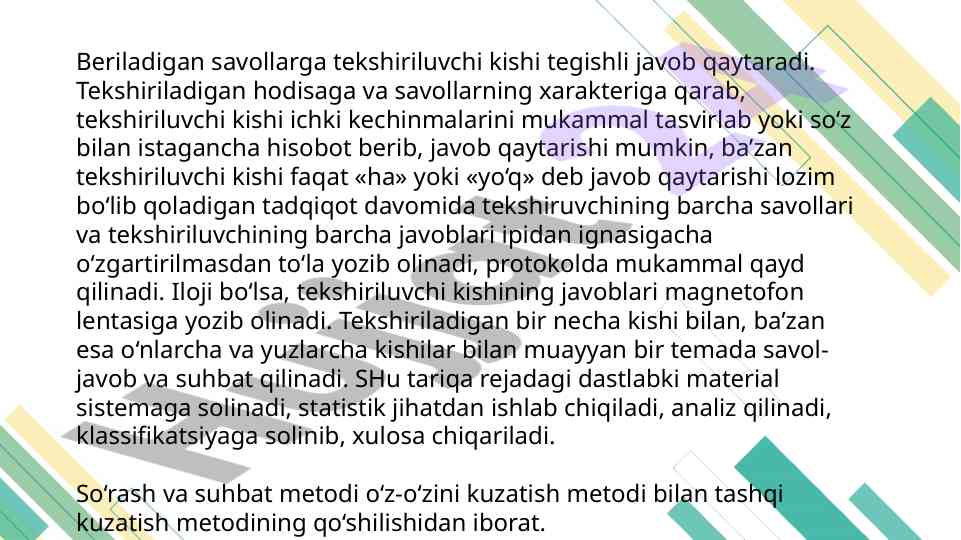 Beriladigan savollarga tekshiriluvchi kishi tegishli javob qaytaradi. Tekshiriladigan hodisaga va savollarning xarakteriga qarab, tekshiriluvchi kishi ichki kechinmalarini mukammal tasvirlab yoki so‘z bilan istagancha hisobot berib, javob qaytarishi mumkin, ba’zan tekshiriluvchi kishi faqat «ha» yoki «yo‘q» deb javob qaytarishi lozim bo‘lib qoladigan tadqiqot davomida tekshiruvchining barcha savollari va tekshiriluvchining barcha javoblari ipidan ignasigacha o‘zgartirilmasdan to‘la yozib olinadi, protokolda mukammal qayd qilinadi. Iloji bo‘lsa, tekshiriluvchi kishining javoblari magnetofon lentasiga yozib olinadi. Tekshiriladigan bir necha kishi bilan, ba’zan esa o‘nlarcha va yuzlarcha kishilar bilan muayyan bir temada savol-javob va suhbat qilinadi. SHu tariqa rejadagi dastlabki material sistemaga solinadi, statistik jihatdan ishlab chiqiladi, analiz qilinadi, klassifikatsiyaga solinib, xulosa chiqariladi.

So‘rash va suhbat metodi o‘z-o‘zini kuzatish metodi bilan tashqi kuzatish metodining qo‘shilishidan iborat.